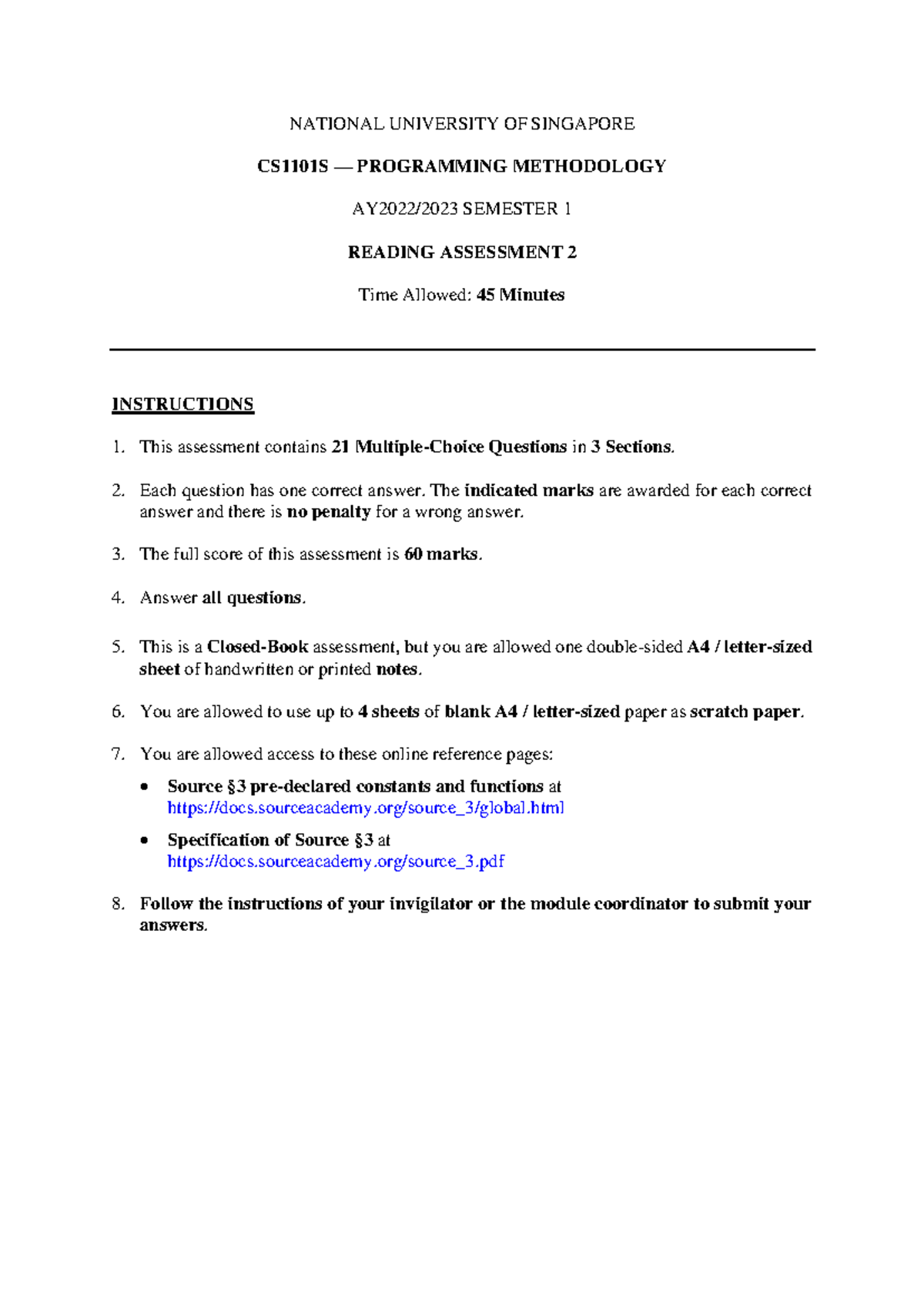 NATIONAL UNIVERSITY OF SINGAPORE

CS1101S — PROGRAMMING METHODOLOGY

AY2022/2023 SEMESTER 1

READING ASSESSMENT 2

Time Allowed: 45 Minutes

INSTRUCTIONS

1. This assessment contains 21 Multiple-Choice Questions in 3 Sections.

2. Each question has one correct answer. The indicated marks are awarded for each correct answer and there is no penalty for a wrong answer.

3. The full score of this assessment is 60 marks.

4. Answer all questions.

5. This is a Closed-Book assessment, but you are allowed one double-sided A4 / letter-sized sheet of handwritten or printed notes.

6. You are allowed to use up to 4 sheets of blank A4 / letter-sized paper as scratch paper.

7. You are allowed access to these online reference pages:

• Source §3 pre-declared constants and functions at https://docs.sourceacademy.org/source_3/global.html

• Specification of Source §3 at https://docs.sourceacademy.org/source_3.pdf

8. Follow the instructions of your invigilator or the module coordinator to submit your answers.